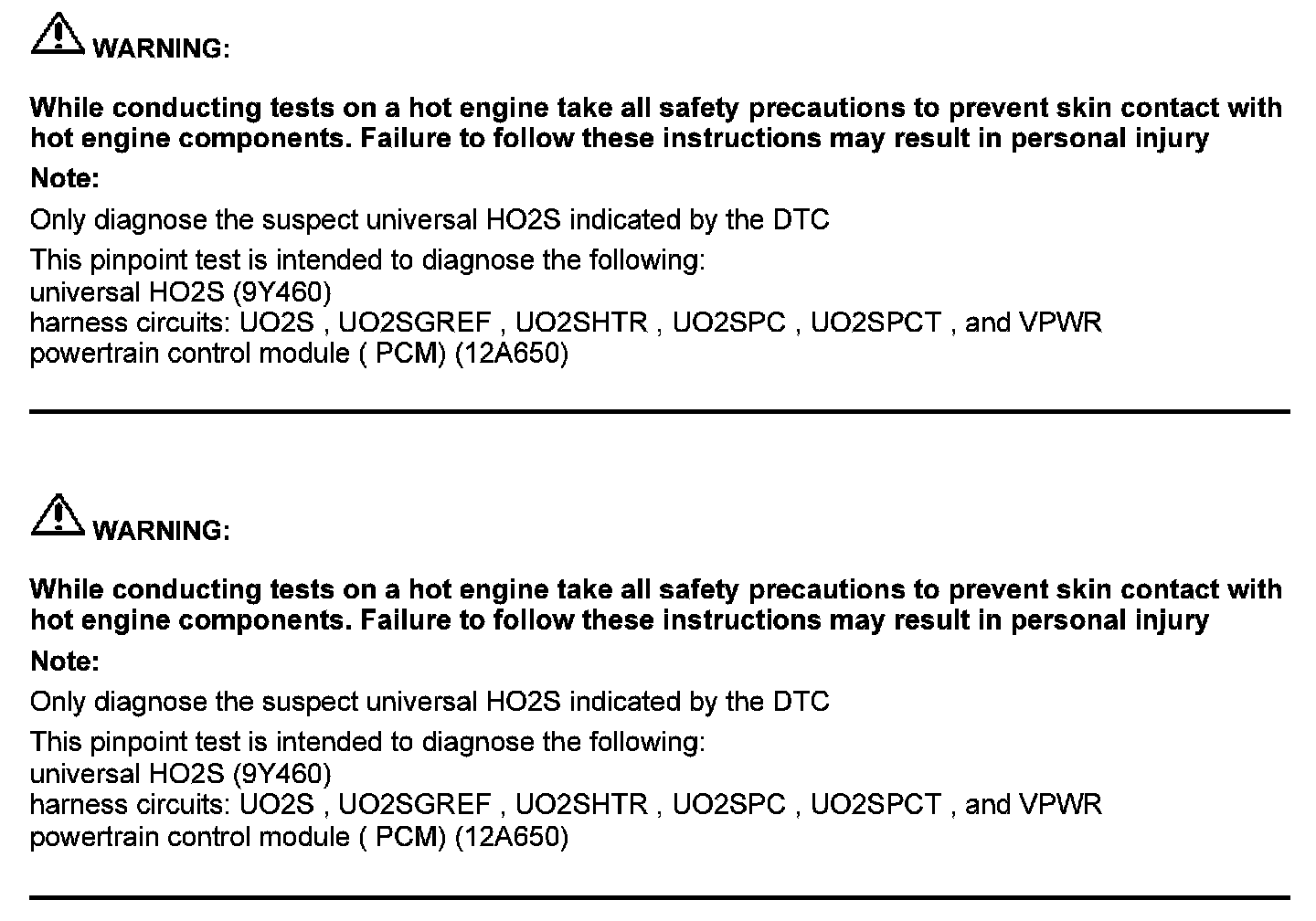 WARNING:

While conducting tests on a hot engine take all safety precautions to prevent skin contact with hot engine components. Failure to follow these instructions may result in personal injury

Note:

Only diagnose the suspect universal HO2S indicated by the DTC

This pinpoint test is intended to diagnose the following:
universal HO2S (9Y460)
harness circuits: UO2S , UO2SGREF , UO2SHTR , UO2SPC , UO2SPCT , and VPWR
powertrain control module ( PCM) (12A650)

WARNING:

While conducting tests on a hot engine take all safety precautions to prevent skin contact with hot engine components. Failure to follow these instructions may result in personal injury

Note:

Only diagnose the suspect universal HO2S indicated by the DTC

This pinpoint test is intended to diagnose the following:
universal HO2S (9Y460)
harness circuits: UO2S , UO2SGREF , UO2SHTR , UO2SPC , UO2SPCT , and VPWR
powertrain control module ( PCM) (12A650)